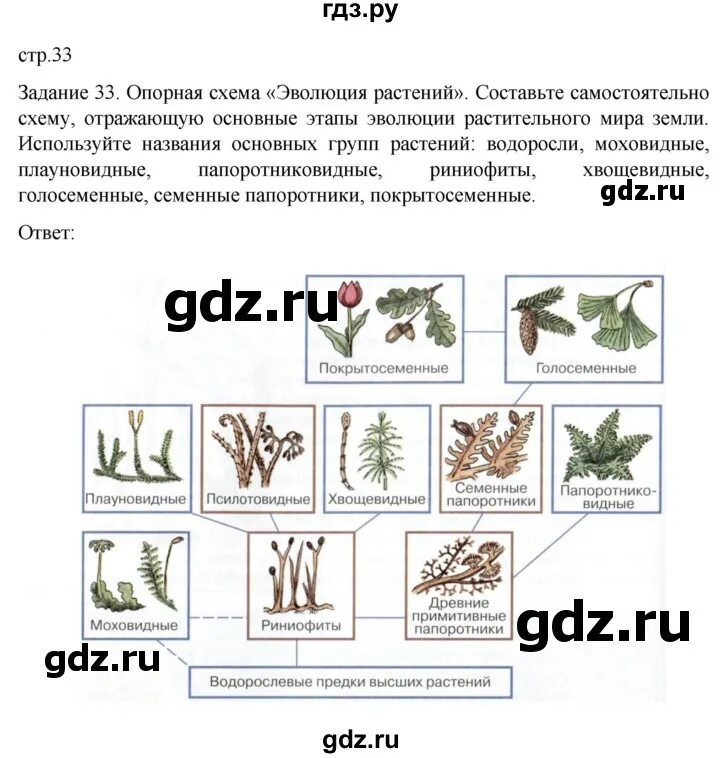 гдз.ру

стр.33

Задание 33. Опорная схема «Эволюция растений». Составьте самостоятельно схему, отражающую основные этапы эволюции растительного мира земли. Используйте названия основных групп растений: водоросли, моховидные, плауновидные, папоротниковидные, риниофиты, хвощевидные, голосеменные, семенные папоротники, покрытосеменные. gdz.ru

Ответ:

gdz.ru

Покрытосеменные

Голосеменные

Плауновидные

Псилотовидные

Хвощевидные

Семенные папоротники

Папоротниковидные

Моховидные

Риниофиты

Древние примитивные папоротники

gdz.ru

gdz.ru

Водорослевые предки высших растений

gdz.ru